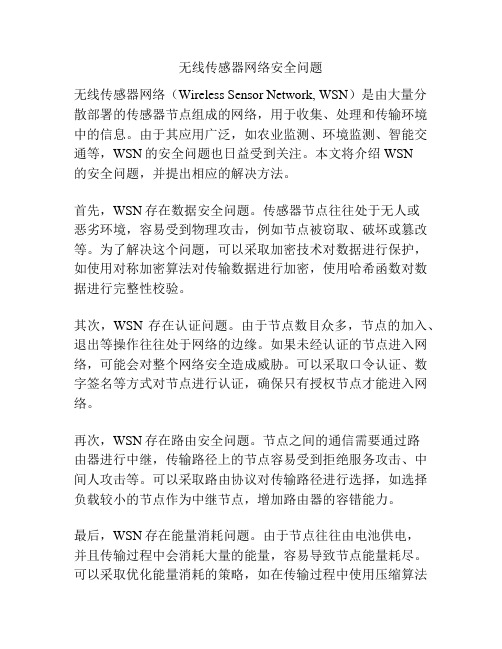 无线传感器网络安全问题

无线传感器网络（Wireless Sensor Network, WSN）是由大量分散部署的传感器节点组成的网络，用于收集、处理和传输环境中的信息。由于其应用广泛，如农业监测、环境监测、智能交通等，WSN 的安全问题也日益受到关注。本文将介绍 WSN 的安全问题，并提出相应的解决方法。

首先，WSN 存在数据安全问题。传感器节点往往处于无人或恶劣环境，容易受到物理攻击，例如节点被窃取、破坏或篡改等。为了解决这个问题，可以采取加密技术对数据进行保护，如使用对称加密算法对传输数据进行加密，使用哈希函数对数据进行完整性校验。

其次，WSN 存在认证问题。由于节点数目众多，节点的加入、退出等操作往往处于网络的边缘。如果未经认证的节点进入网络，可能会对整个网络安全造成威胁。可以采取口令认证、数字签名等方式对节点进行认证，确保只有授权节点才能进入网络。

再次，WSN 存在路由安全问题。节点之间的通信需要通过路由器进行中继，传输路径上的节点容易受到拒绝服务攻击、中间人攻击等。可以采取路由协议对传输路径进行选择，如选择负载较小的节点作为中继节点，增加路由器的容错能力。

最后，WSN 存在能量消耗问题。由于节点往往由电池供电，并且传输过程中会消耗大量的能量，容易导致节点能量耗尽。可以采取优化能量消耗的策略，如在传输过程中使用压缩算法